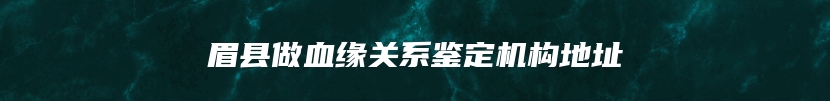 眉县做血缘关系鉴定机构地址